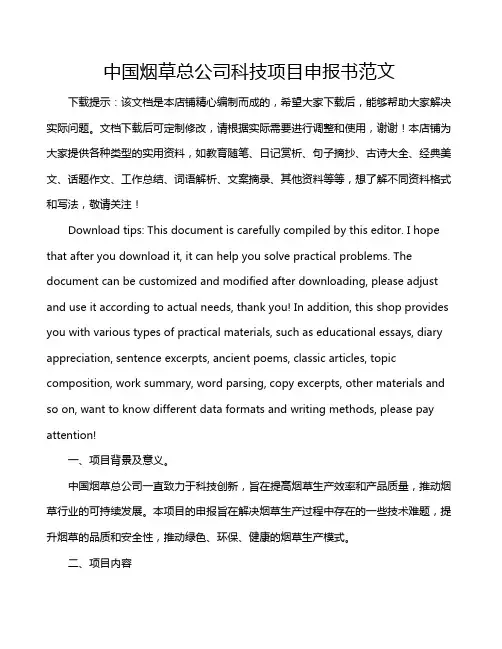 中国烟草总公司科技项目申报书范文

下载提示：该文档是本店铺精心编制而成的，希望大家下载后，能够帮助大家解决实际问题。文档下载后可定制修改，请根据实际需要进行调整和使用，谢谢！本店铺为大家提供各种类型的实用资料，如教育随笔、日记赏析、句子摘抄、古诗大全、经典美文、话题作文、工作总结、词语解析、文案摘录、其他资料等等，想了解不同资料格式和写法，敬请关注！

Download tips: This document is carefully compiled by this editor. I hope that after you download it, it can help you solve practical problems. The document can be customized and modified after downloading, please adjust and use it according to actual needs, thank you! In addition, this shop provides you with various types of practical materials, such as educational essays, diary appreciation, sentence excerpts, ancient poems, classic articles, topic composition, work summary, word parsing, copy excerpts, other materials and so on, want to know different data formats and writing methods, please pay attention!

一、项目背景及意义。

中国烟草总公司一直致力于科技创新，旨在提高烟草生产效率和产品质量，推动烟草行业的可持续发展。本项目的申报旨在解决烟草生产过程中存在的一些技术难题，提升烟草的品质和安全性，推动绿色、环保、健康的烟草生产模式。

二、项目内容